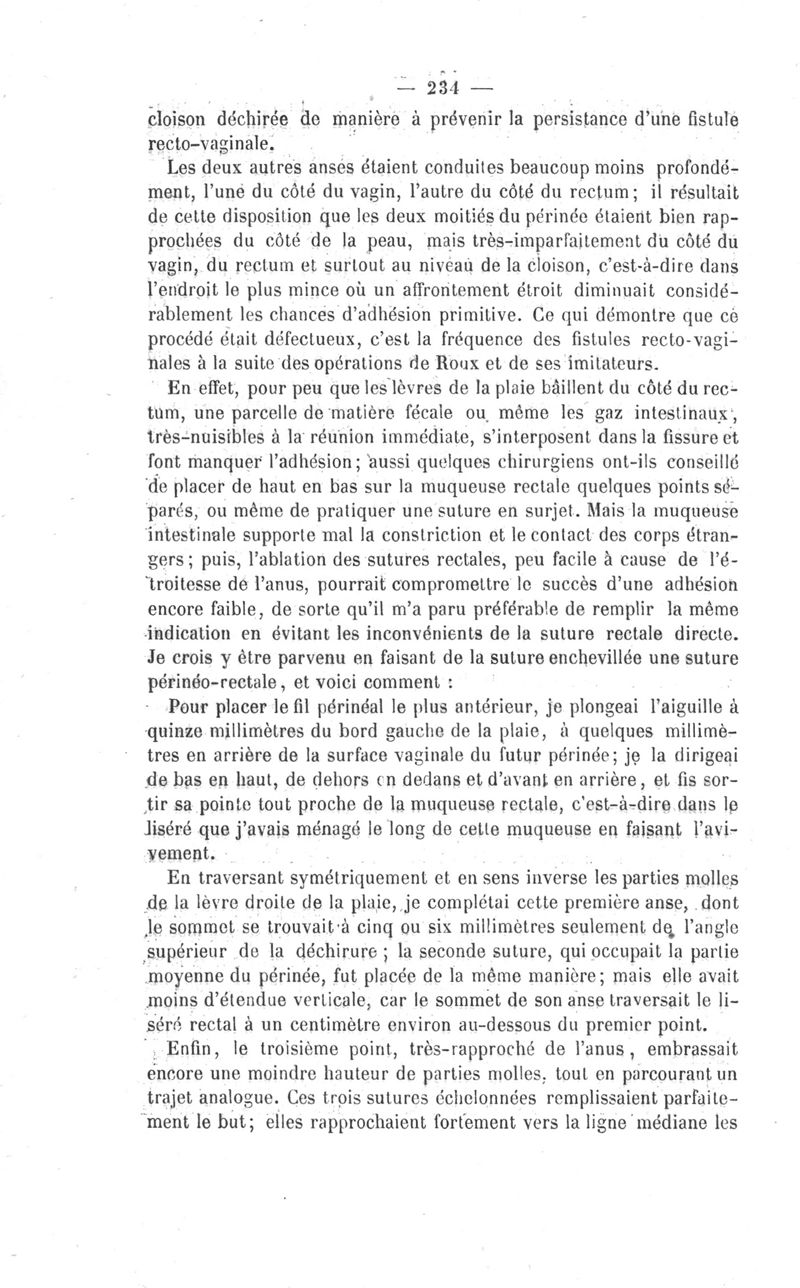 — 234 —

cloison déchirée de manière à prévenir la persistance d'une fistule recto-vaginale.

Les deux autres anses étaient conduites beaucoup moins profondément, l'une du côté du vagin, l'autre du côté du rectum; il résultait de cette disposition que les deux moitiés du périnée étaient bien rapprochées du côté de la peau, mais très-imparfaitement du côté du vagin, du rectum et surtout au niveau de la cloison, c'est-à-dire dans l'endroit le plus mince où un affrontement étroit diminuait considérablement les chances d'adhésion primitive. Ce qui démontre que ce procédé était défectueux, c'est la fréquence des fistules recto-vaginales à la suite des opérations de Roux et de ses imitateurs.

En effet, pour peu que les lèvres de la plaie bâillent du côté du rectum, une parcelle de matière fécale ou même les gaz intestinaux, très-nuisibles à la réunion immédiate, s'interposent dans la fissure et font manquer l'adhésion; aussi quelques chirurgiens ont-ils conseillé de placer de haut en bas sur la muqueuse rectale quelques points séparés, ou même de pratiquer une suture en surjet. Mais la muqueuse intestinale supporte mal la constriction et le contact des corps étrangers; puis, l'ablation des sutures rectales, peu facile à cause de l'étroitesse de l'anus, pourrait compromettre le succès d'une adhésion encore faible, de sorte qu'il m'a paru préférable de remplir la même indication en évitant les inconvénients de la suture rectale directe. Je crois y être parvenu en faisant de la suture enchevillée une suture périnéo-rectale, et voici comment :

Pour placer le fil périnéal le plus antérieur, je plongeai l'aiguille à quinze millimètres du bord gauche de la plaie, à quelques millimètres en arrière de la surface vaginale du futur périnée; je la dirigeai de bas en haut, de dehors en dedans et d'avant en arrière, et fis sortir sa pointe tout proche de la muqueuse rectale, c'est-à-dire dans le liséré que j'avais ménagé le long de cette muqueuse en faisant l'avivement.

En traversant symétriquement et en sens inverse les parties molles de la lèvre droite de la plaie, je complétai cette première anse, dont le sommet se trouvait à cinq ou six millimètres seulement de l'angle supérieur de la déchirure ; la seconde suture, qui occupait la partie moyenne du périnée, fut placée de la même manière; mais elle avait moins d'étendue verticale, car le sommet de son anse traversait le liséré rectal à un centimètre environ au-dessous du premier point.

Enfin, le troisième point, très-rapproché de l'anus, embrassait encore une moindre hauteur de parties molles, tout en parcourant un trajet analogue. Ces trois sutures échelonnées remplissaient parfaitement le but; elles rapprochaient fortement vers la ligne médiane les